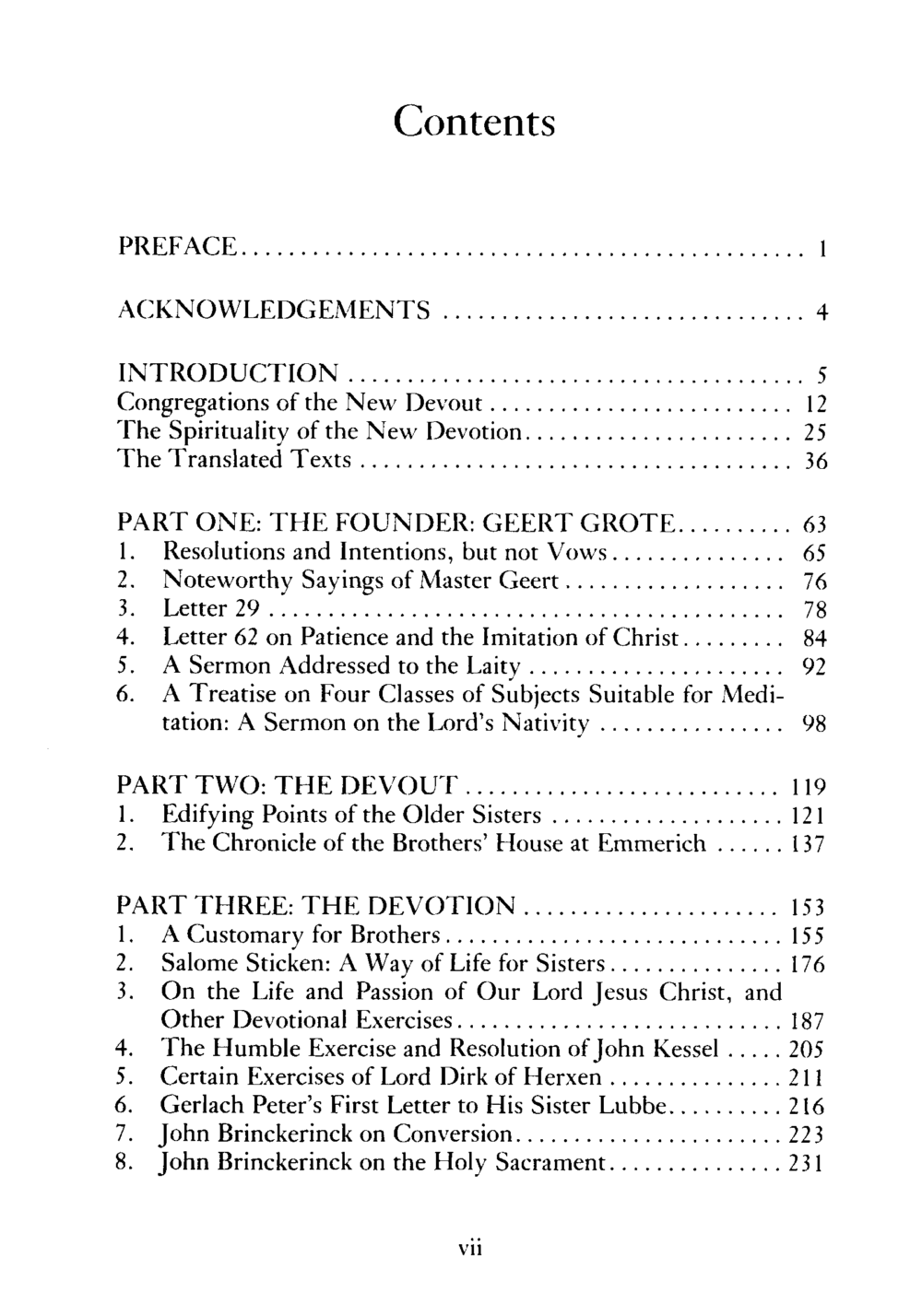 Contents

PREFACE 1

ACKNOWLEDGEMENTS 4

INTRODUCTION 5
Congregations of the New Devout 12
The Spirituality of the New Devotion 25
The Translated Texts 36

PART ONE: THE FOUNDER: GEERT GROTE 63
1. Resolutions and Intentions, but not Vows 65
2. Noteworthy Sayings of Master Geert 76
3. Letter 29 78
4. Letter 62 on Patience and the Imitation of Christ 84
5. A Sermon Addressed to the Laity 92
6. A Treatise on Four Classes of Subjects Suitable for Meditation: A Sermon on the Lord's Nativity 98

PART TWO: THE DEVOUT 119
1. Edifying Points of the Older Sisters 121
2. The Chronicle of the Brothers' House at Emmerich 137

PART THREE: THE DEVOTION 153
1. A Customary for Brothers 155
2. Salome Sticken: A Way of Life for Sisters 176
3. On the Life and Passion of Our Lord Jesus Christ, and Other Devotional Exercises 187
4. The Humble Exercise and Resolution of John Kessel 205
5. Certain Exercises of Lord Dirk of Herxen 211
6. Gerlach Peter's First Letter to His Sister Lubbe 216
7. John Brinckerinck on Conversion 223
8. John Brinckerinck on the Holy Sacrament 231

vii